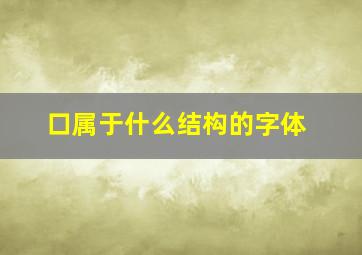 口属于什么结构的字体